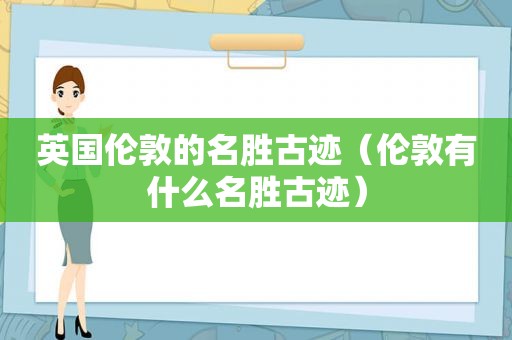 英国伦敦的名胜古迹（伦敦有什么名胜古迹）